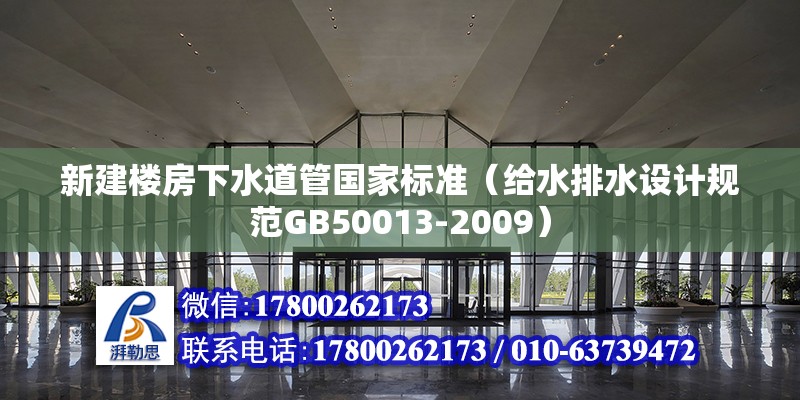 新建楼房下水道管国家标准（给水排水设计规范GB50013-2009）

湃勒思

微信:17800262173

联系电话:17800262173 / 010-63739472